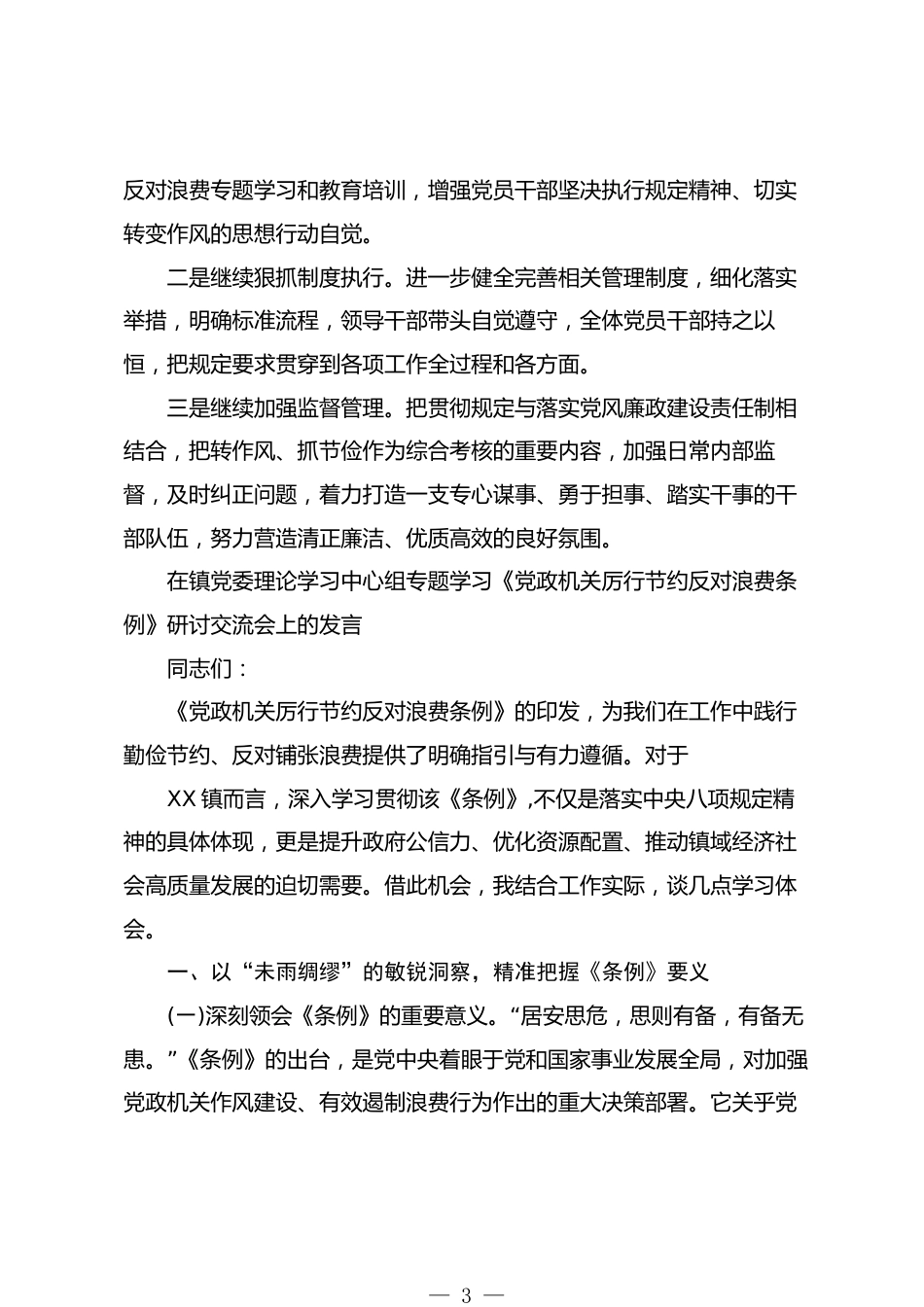 反对浪费专题学习和教育培训，增强党员干部坚决执行规定精神、切实转变作风的思想行动自觉。

二是继续狠抓制度执行。进一步健全完善相关管理制度，细化落实举措，明确标准流程，领导干部带头自觉遵守，全体党员干部持之以恒，把规定要求贯穿到各项工作全过程和各方面。

三是继续加强监督管理。把贯彻规定与落实党风廉政建设责任制相结合，把转作风、抓节俭作为综合考核的重要内容，加强日常内部监督，及时纠正问题，着力打造一支专心谋事、勇于担事、踏实干事的干部队伍，努力营造清正廉洁、优质高效的良好氛围。

在镇党委理论学习中心组专题学习《党政机关厉行节约反对浪费条例》研讨交流会上的发言

同志们：

《党政机关厉行节约反对浪费条例》的印发，为我们在工作中践行勤俭节约、反对铺张浪费提供了明确指引与有力遵循。对于

XX 镇而言，深入学习贯彻该《条例》,不仅是落实中央八项规定精神的具体体现，更是提升政府公信力、优化资源配置、推动镇域经济社会高质量发展的迫切需要。借此机会，我结合工作实际，谈几点学习体会。

一、以“未雨绸缪”的敏锐洞察，精准把握《条例》要义

(一)深刻领会《条例》的重要意义。“居安思危，思则有备，有备无患。”《条例》的出台，是党中央着眼于党和国家事业发展全局，对加强党政机关作风建设、有效遏制浪费行为作出的重大决策部署。它关乎党

— 3 —